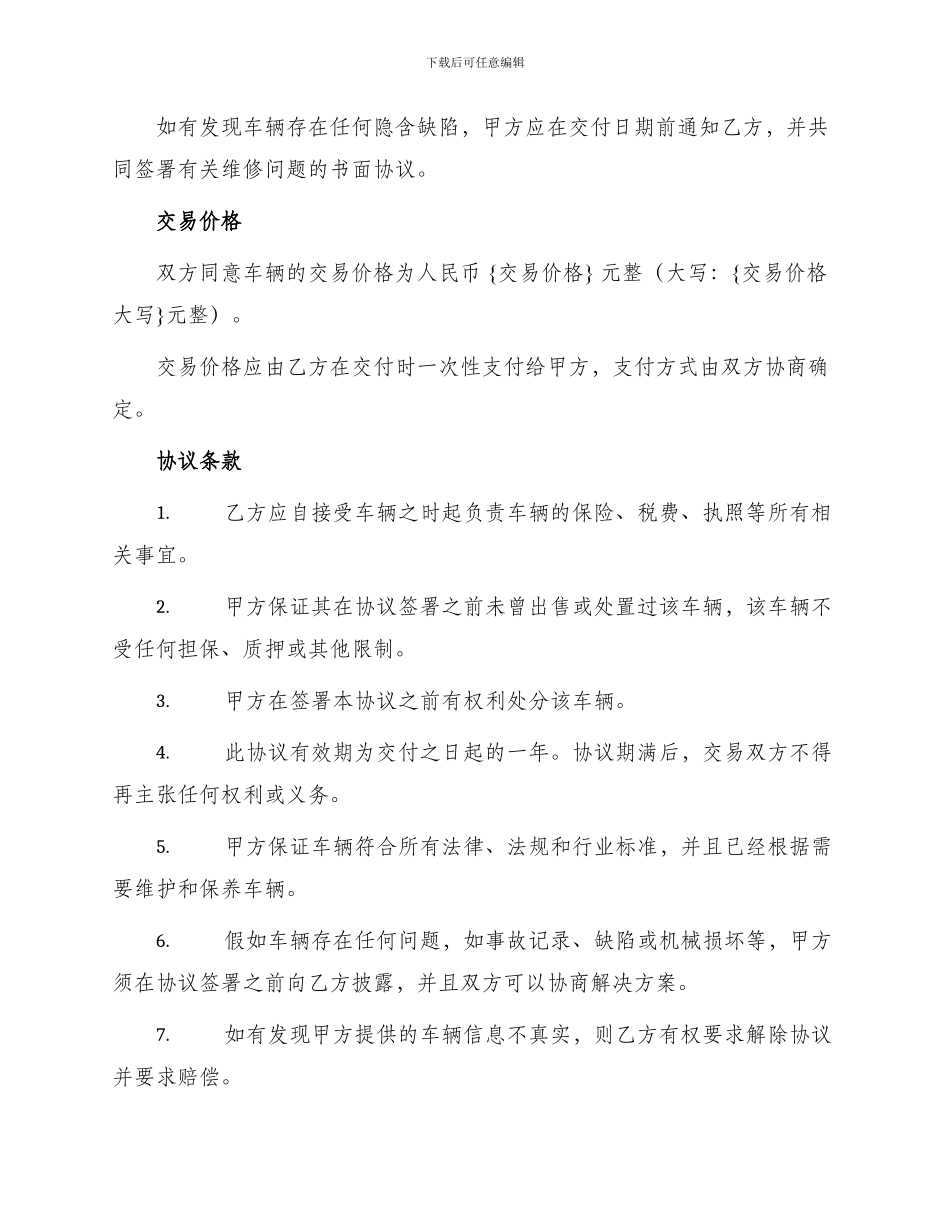 下载后可任意编辑

如有发现车辆存在任何隐含缺陷，甲方应在交付日期前通知乙方，并共同签署有关维修问题的书面协议。

交易价格

双方同意车辆的交易价格为人民币 {交易价格} 元整（大写：{交易价格大写}元整）。

交易价格应由乙方在交付时一次性支付给甲方，支付方式由双方协商确定。

协议条款

1. 乙方应自接受车辆之时起负责车辆的保险、税费、执照等所有相关事宜。

2. 甲方保证其在协议签署之前未曾出售或处置过该车辆，该车辆不受任何担保、质押或其他限制。

3. 甲方在签署本协议之前有权利处分该车辆。

4. 此协议有效期为交付之日起的一年。协议期满后，交易双方不得再主张任何权利或义务。

5. 甲方保证车辆符合所有法律、法规和行业标准，并且已经根据需要维护和保养车辆。

6. 假如车辆存在任何问题，如事故记录、缺陷或机械损坏等，甲方须在协议签署之前向乙方披露，并且双方可以协商解决方案。

7. 如有发现甲方提供的车辆信息不真实，则乙方有权要求解除协议并要求赔偿。